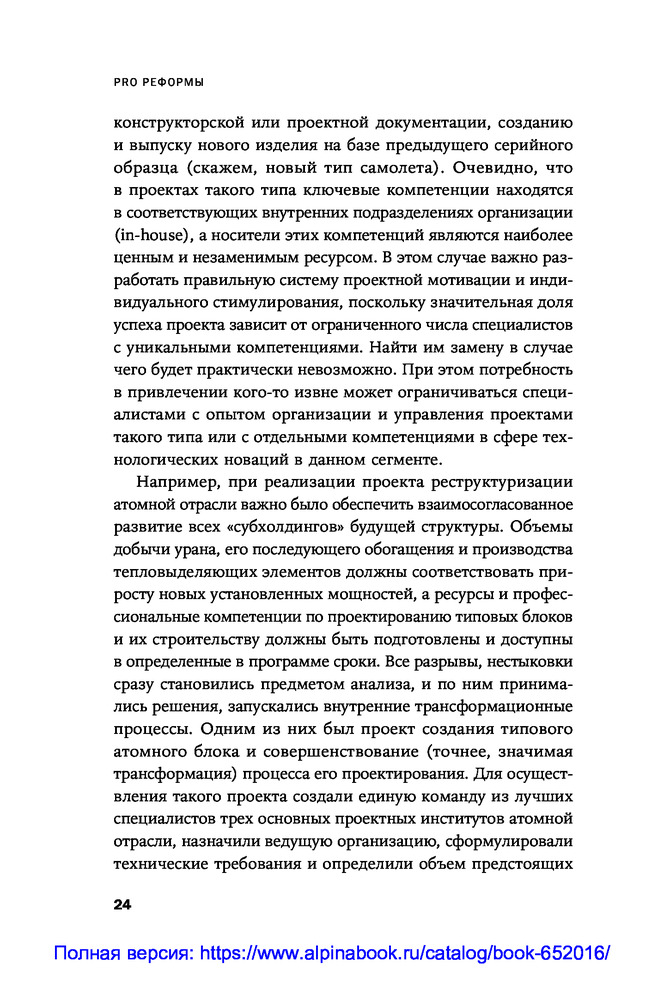 PRO РЕФОРМЫ

конструкторской или проектной документации, созданию и выпуску нового изделия на базе предыдущего серийного образца (скажем, новый тип самолета). Очевидно, что в проектах такого типа ключевые компетенции находятся в соответствующих внутренних подразделениях организации (in-house), а носители этих компетенций являются наиболее ценным и незаменимым ресурсом. В этом случае важно разработать правильную систему проектной мотивации и индивидуального стимулирования, поскольку значительная доля успеха проекта зависит от ограниченного числа специалистов с уникальными компетенциями. Найти им замену в случае чего будет практически невозможно. При этом потребность в привлечении кого-то извне может ограничиваться специалистами с опытом организации и управления проектами такого типа или с отдельными компетенциями в сфере технологических новаций в данном сегменте.

Например, при реализации проекта реструктуризации атомной отрасли важно было обеспечить взаимосогласованное развитие всех «субхолдингов» будущей структуры. Объемы добычи урана, его последующего обогащения и производства тепловыделяющих элементов должны соответствовать приросту новых установленных мощностей, а ресурсы и профессиональные компетенции по проектированию типовых блоков и их строительству должны быть подготовлены и доступны в определенные в программе сроки. Все разрывы, нестыковки сразу становились предметом анализа, и по ним принимались решения, запускались внутренние трансформационные процессы. Одним из них был проект создания типового атомного блока и совершенствование (точнее, значимая трансформация) процесса его проектирования. Для осуществления такого проекта создали единую команду из лучших специалистов трех основных проектных институтов атомной отрасли, назначили ведущую организацию, сформулировали технические требования и определили объем предстоящих

24

Полная версия: https://www.alpinabook.ru/catalog/book-652016/